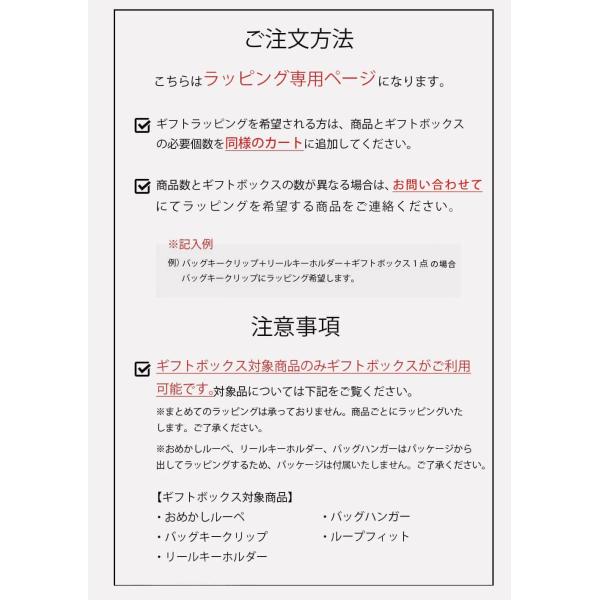 ご注文方法

こちらはラッピング専用ページになります。

ギフトラッピングを希望される方は、商品とギフトボックスの必要個数を同様のカートに追加してください。

商品数とギフトボックスの数が異なる場合は、お問い合わせてにてラッピングを希望する商品をご連絡ください。

※記入例

例）バッグキークリップ+リールキーホルダー+ギフトボックス１点 の場合
バッグキークリップにラッピング希望します。

注意事項

ギフトボックス対象商品のみギフトボックスがご利用可能です。対象品については下記をご覧ください。

※まとめてのラッピングは承っておりません。商品ごとにラッピングいたします。ご了承ください。

※おめかしルーペ、リールキーホルダー、バッグハンガーはパッケージから出してラッピングするため、パッケージは付属いたしません。ご了承ください。

【ギフトボックス対象商品】
・おめかしルーペ
・バッグキークリップ
・リールキーホルダー
・バッグハンガー
・ループフィット